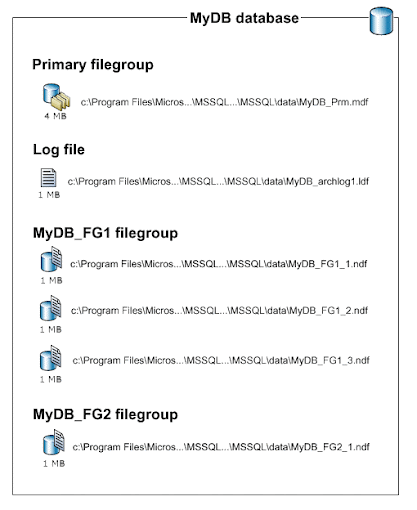 MyDB database

Primary filegroup

4 MB
c:\Program Files\Micros...\MSSQL...\MSSQL\data\MyDB_Prm.mdf

Log file

1 MB
c:\Program Files\Micros...\MSSQL...\MSSQL\data\MyDB_archlog1.ldf

MyDB_FG1 filegroup

1 MB
c:\Program Files\Micros...\MSSQL...\MSSQL\data\MyDB_FG1_1.ndf

1 MB
c:\Program Files\Micros...\MSSQL...\MSSQL\data\MyDB_FG1_2.ndf

1 MB
c:\Program Files\Micros...\MSSQL...\MSSQL\data\MyDB_FG1_3.ndf

MyDB_FG2 filegroup

1 MB
c:\Program Files\Micros...\MSSQL...\MSSQL\data\MyDB_FG2_1.ndf